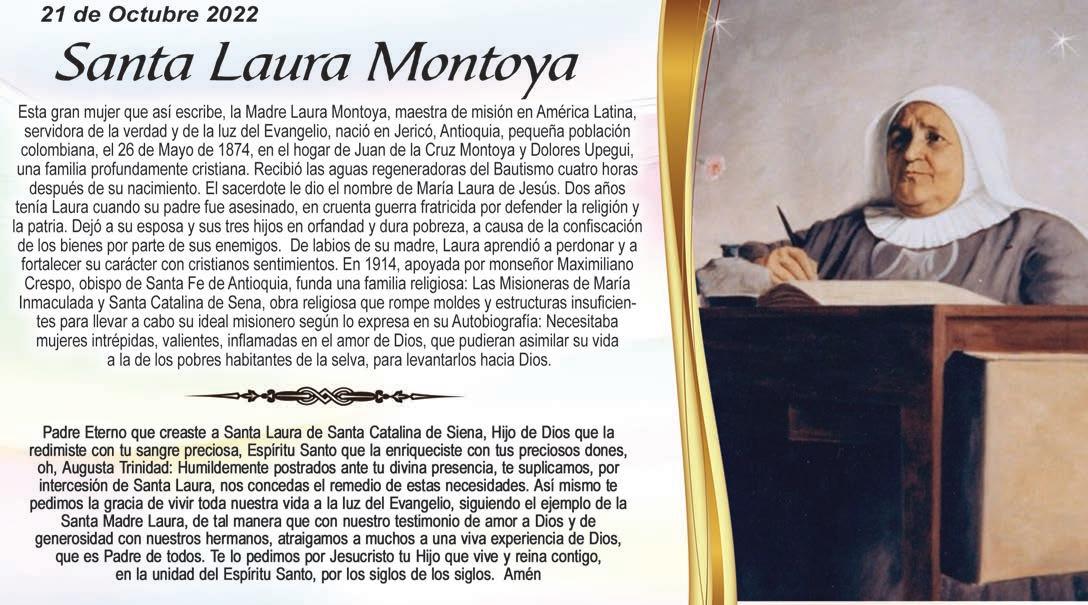 21 de Octubre 2022

Santa Laura Montoya

Esta gran mujer que así escribe, la Madre Laura Montoya, maestra de misión en América Latina, servidora de la verdad y de la luz del Evangelio, nació en Jericó, Antioquia, pequeña población colombiana, el 26 de Mayo de 1874, en el hogar de Juan de la Cruz Montoya y Dolores Upegui, una familia profundamente cristiana. Recibió las aguas regeneradoras del Bautismo cuatro horas después de su nacimiento. El sacerdote le dio el nombre de María Laura de Jesús. Dos años tenía Laura cuando su padre fue asesinado, en cruenta guerra fratricida por defender la religión y la patria. Dejó a su esposa y sus tres hijos en orfandad y dura pobreza, a causa de la confiscación de los bienes por parte de sus enemigos. De labios de su madre, Laura aprendió a perdonar y a fortalecer su carácter con cristianos sentimientos. En 1914, apoyada por monseñor Maximiliano Crespo, obispo de Santa Fe de Antioquia, funda una familia religiosa: Las Misioneras de María Inmaculada y Santa Catalina de Sena, obra religiosa que rompe moldes y estructuras insuficientes para llevar a cabo su ideal misionero según lo expresa en su Autobiografía: Necesitaba mujeres intrépidas, valientes, inflamadas en el amor de Dios, que pudieran asimilar su vida a la de los pobres habitantes de la selva, para levantarlos hacia Dios.

Padre Eterno que creaste a Santa Laura de Santa Catalina de Siena, Hijo de Dios que la redimiste con tu sangre preciosa, Espíritu Santo que la enriqueciste con tus preciosos dones, oh, Augusta Trinidad: Humildemente postrados ante tu divina presencia, te suplicamos, por intercesión de Santa Laura, nos concedas el remedio de estas necesidades. Así mismo te pedimos la gracia de vivir toda nuestra vida a la luz del Evangelio, siguiendo el ejemplo de la Santa Madre Laura, de tal manera que con nuestro testimonio de amor a Dios y de generosidad con nuestros hermanos, atraigamos a muchos a una viva experiencia de Dios, que es Padre de todos. Te lo pedimos por Jesucristo tu Hijo que vive y reina contigo, en la unidad del Espíritu Santo, por los siglos de los siglos. Amén